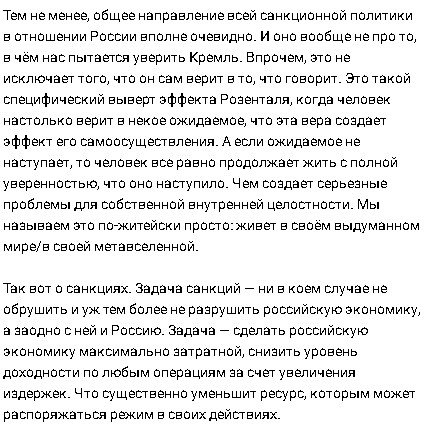 Тем не менее, общее направление всей санкционной политики в отношении России вполне очевидно. И оно вообще не про то, в чём нас пытается уверить Кремль. Впрочем, это не исключает того, что он сам верит в то, что говорит. Это такой специфический выверт эффекта Розенталя, когда человек настолько верит в некое ожидаемое, что эта вера создает эффект его самоосуществления. А если ожидаемое не наступает, то человек все равно продолжает жить с полной уверенностью, что оно наступило. Чем создает серьезные проблемы для собственной внутренней целостности. Мы называем это по-житейски просто: живет в своём выдуманном мире/в своей метавселенной.

Так вот о санкциях. Задача санкций — ни в коем случае не обрушить и уж тем более не разрушить российскую экономику, а заодно с ней и Россию. Задача — сделать российскую экономику максимально затратной, снизить уровень доходности по любым операциям за счет увеличения издержек. Что существенно уменьшит ресурс, которым может распоряжаться режим в своих действиях.